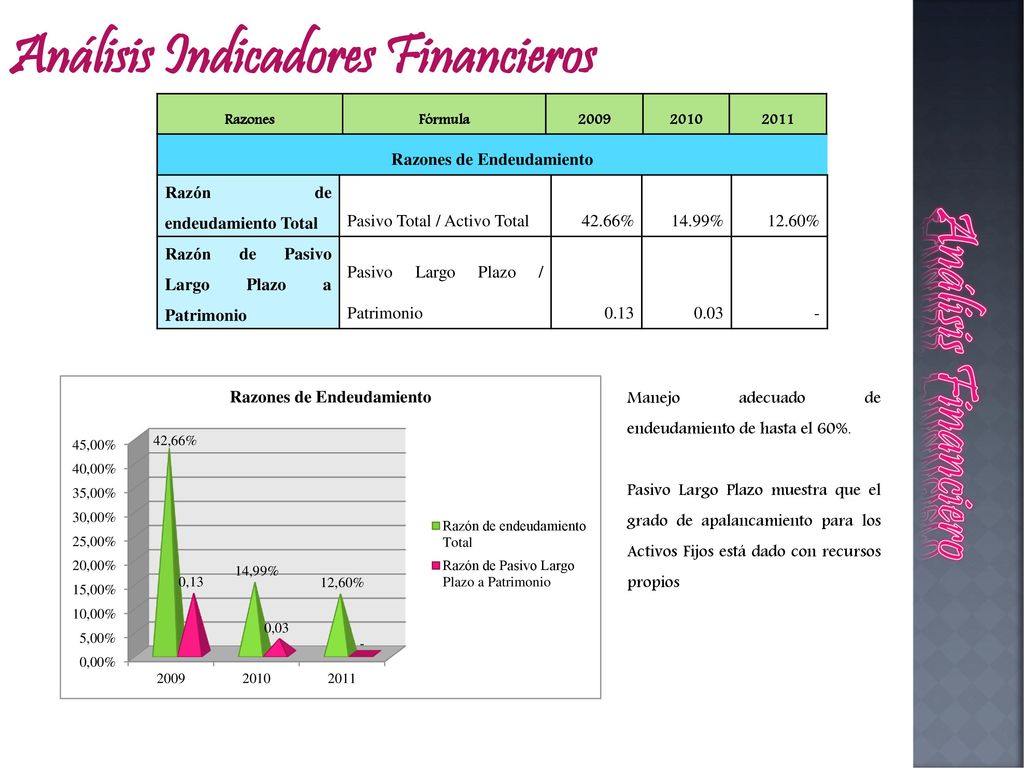 Análisis Indicadores Financieros

| Razones | Fórmula | 2009 | 2010 | 2011 |
|---|---|---|---|---|
| Razones de Endeudamiento | | | | |
| Razón de endeudamiento Total | Pasivo Total / Activo Total | 42.66% | 14.99% | 12.60% |
| Razón de Pasivo Largo Plazo a Patrimonio | Pasivo Largo Plazo / Patrimonio | 0.13 | 0.03 | - |

Razones de Endeudamiento

45,00%
40,00%
35,00%
30,00%
25,00%
20,00%
15,00%
10,00%
5,00%
0,00%

42,66%
0,13
14,99%
0,03
12,60%
-

2009
2010
2011

Razón de endeudamiento Total
Razón de Pasivo Largo Plazo a Patrimonio

Manejo adecuado de endeudamiento de hasta el 60%.

Pasivo Largo Plazo muestra que el grado de apalancamiento para los Activos Fijos está dado con recursos propios

Análisis Financiero